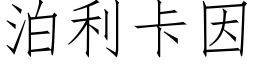 泊利卡因